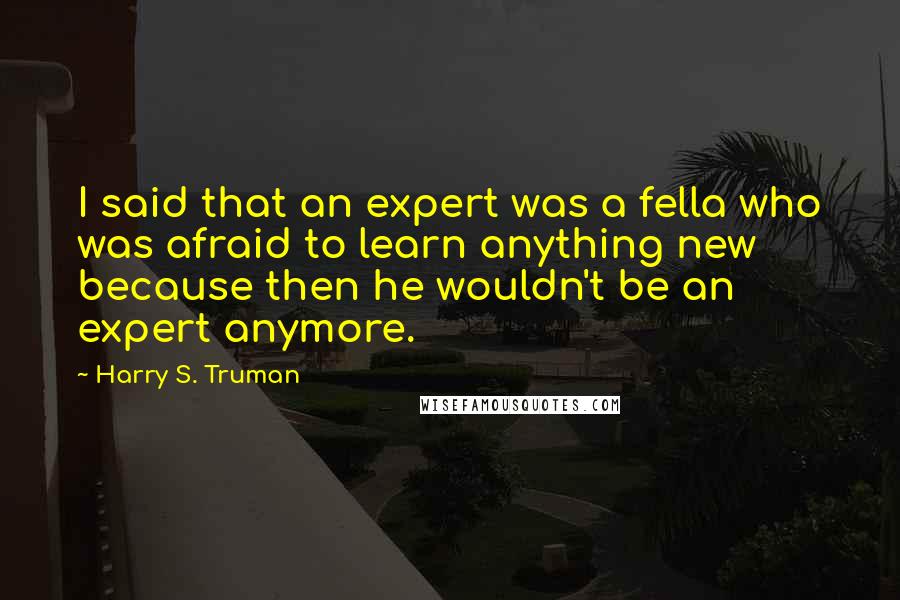 I said that an expert was a fella who was afraid to learn anything new because then he wouldn't be an expert anymore.

~ Harry S. Truman

WISEFAMOUSQUOTES.COM